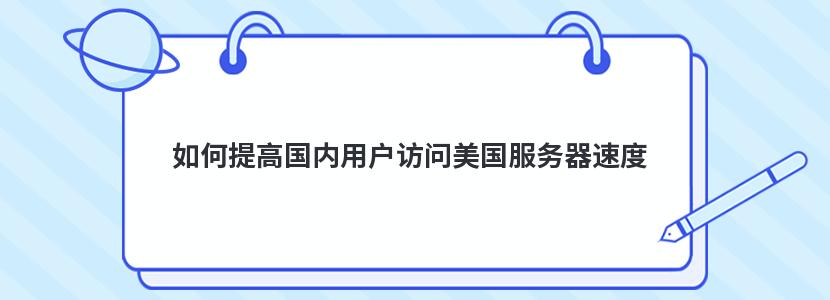 如何提高国内用户访问美国服务器速度